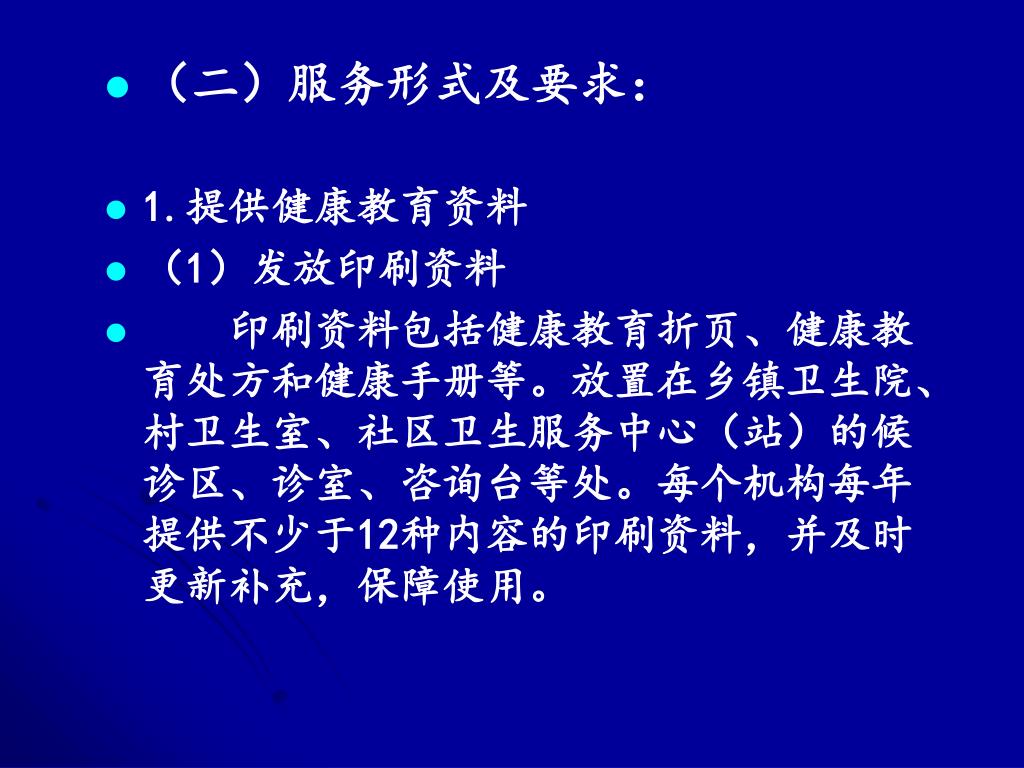 • （二）服务形式及要求：

• 1.提供健康教育资料

• （1）发放印刷资料

• 印刷资料包括健康教育折页、健康教育处方和健康手册等。放置在乡镇卫生院、村卫生室、社区卫生服务中心（站）的候诊区、诊室、咨询台等处。每个机构每年提供不少于12种内容的印刷资料，并及时更新补充，保障使用。